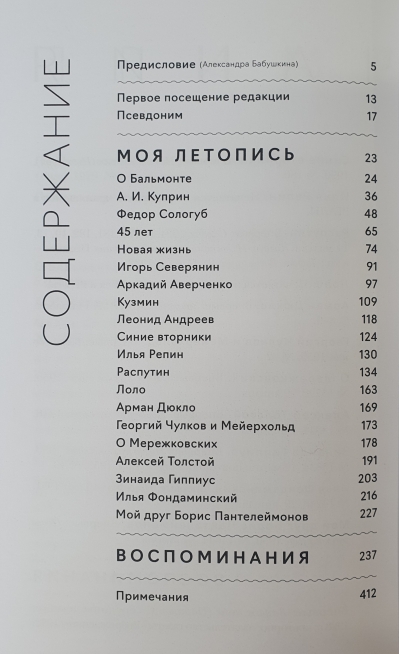 СОДЕРЖАНИЕ

Предисловие (Александра Бабушкина) 5

Первое посещение редакции 13
Псевдоним 17

МОЯ ЛЕТОПИСЬ 23
О Бальмонте 24
А. И. Куприн 36
Федор Сологуб 48
45 лет 65
Новая жизнь 74
Игорь Северянин 91
Аркадий Аверченко 97
Кузмин 109
Леонид Андреев 118
Синие вторники 124
Илья Репин 130
Распутин 134
Лоло 163
Арман Дюкло 169
Георгий Чулков и Мейерхольд 173
О Мережковских 178
Алексей Толстой 191
Зинаида Гиппиус 203
Илья Фондаминский 216
Мой друг Борис Пантелеймонов 227

ВОСПОМИНАНИЯ 237

Примечания 412